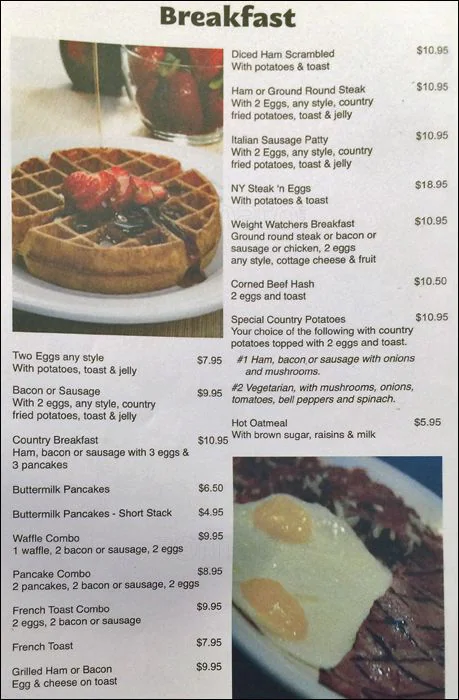 Breakfast

Two Eggs any style $7.95
With potatoes, toast & jelly

Bacon or Sausage $9.95
With 2 eggs, any style, country fried potatoes, toast & jelly

Country Breakfast $10.95
Ham, bacon or sausage with 3 eggs & 3 pancakes

Buttermilk Pancakes $6.50

Buttermilk Pancakes - Short Stack $4.95

Waffle Combo $9.95
1 waffle, 2 bacon or sausage, 2 eggs

Pancake Combo $8.95
2 pancakes, 2 bacon or sausage, 2 eggs

French Toast Combo $9.95
2 eggs, 2 bacon or sausage

French Toast $7.95

Grilled Ham or Bacon $9.95
Egg & cheese on toast

Diced Ham Scrambled $10.95
With potatoes & toast

Ham or Ground Round Steak $10.95
With 2 Eggs, any style, country fried potatoes, toast & jelly

Italian Sausage Patty $10.95
With 2 Eggs, any style, country fried potatoes, toast & jelly

NY Steak 'n Eggs $18.95
With potatoes & toast

Weight Watchers Breakfast $10.95
Ground round steak or bacon or sausage or chicken, 2 eggs any style, cottage cheese & fruit

Corned Beef Hash $10.50
2 eggs and toast

Special Country Potatoes $10.95
Your choice of the following with country potatoes topped with 2 eggs and toast.
#1 Ham, bacon or sausage with onions and mushrooms.
#2 Vegetarian, with mushrooms, onions, tomatoes, bell peppers and spinach.

Hot Oatmeal $5.95
With brown sugar, raisins & milk